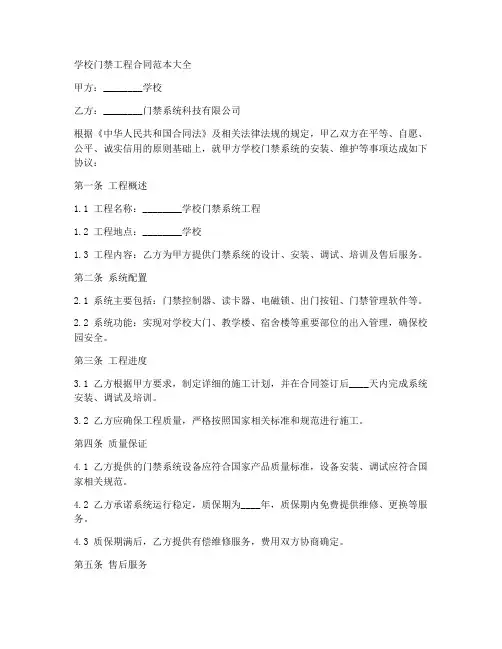 学校门禁工程合同范本大全

甲方：________学校

乙方：________门禁系统科技有限公司

根据《中华人民共和国合同法》及相关法律法规的规定，甲乙双方在平等、自愿、公平、诚实信用的原则基础上，就甲方学校门禁系统的安装、维护等事项达成如下协议：

第一条 工程概述

1.1 工程名称：________学校门禁系统工程

1.2 工程地点：________学校

1.3 工程内容：乙方为甲方提供门禁系统的设计、安装、调试、培训及售后服务。

第二条 系统配置

2.1 系统主要包括：门禁控制器、读卡器、电磁锁、出门按钮、门禁管理软件等。

2.2 系统功能：实现对学校大门、教学楼、宿舍楼等重要部位的出入管理，确保校园安全。

第三条 工程进度

3.1 乙方根据甲方要求，制定详细的施工计划，并在合同签订后____天内完成系统安装、调试及培训。

3.2 乙方应确保工程质量，严格按照国家相关标准和规范进行施工。

第四条 质量保证

4.1 乙方提供的门禁系统设备应符合国家产品质量标准，设备安装、调试应符合国家相关规范。

4.2 乙方承诺系统运行稳定，质保期为____年，质保期内免费提供维修、更换等服务。

4.3 质保期满后，乙方提供有偿维修服务，费用双方协商确定。

第五条 售后服务